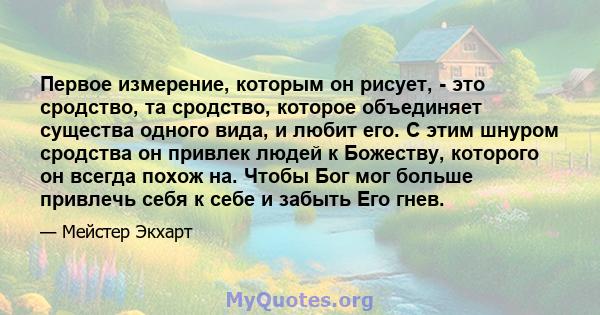 Первое измерение, которым он рисует, - это сродство, та сродство, которое объединяет существа одного вида, и любит его. С этим шнуром сродства он привлек людей к Божеству, которого он всегда похож на. Чтобы Бог мог больше привлечь себя к себе и забыть Его гнев.

— Мейстер Экхарт

MyQuotes.org